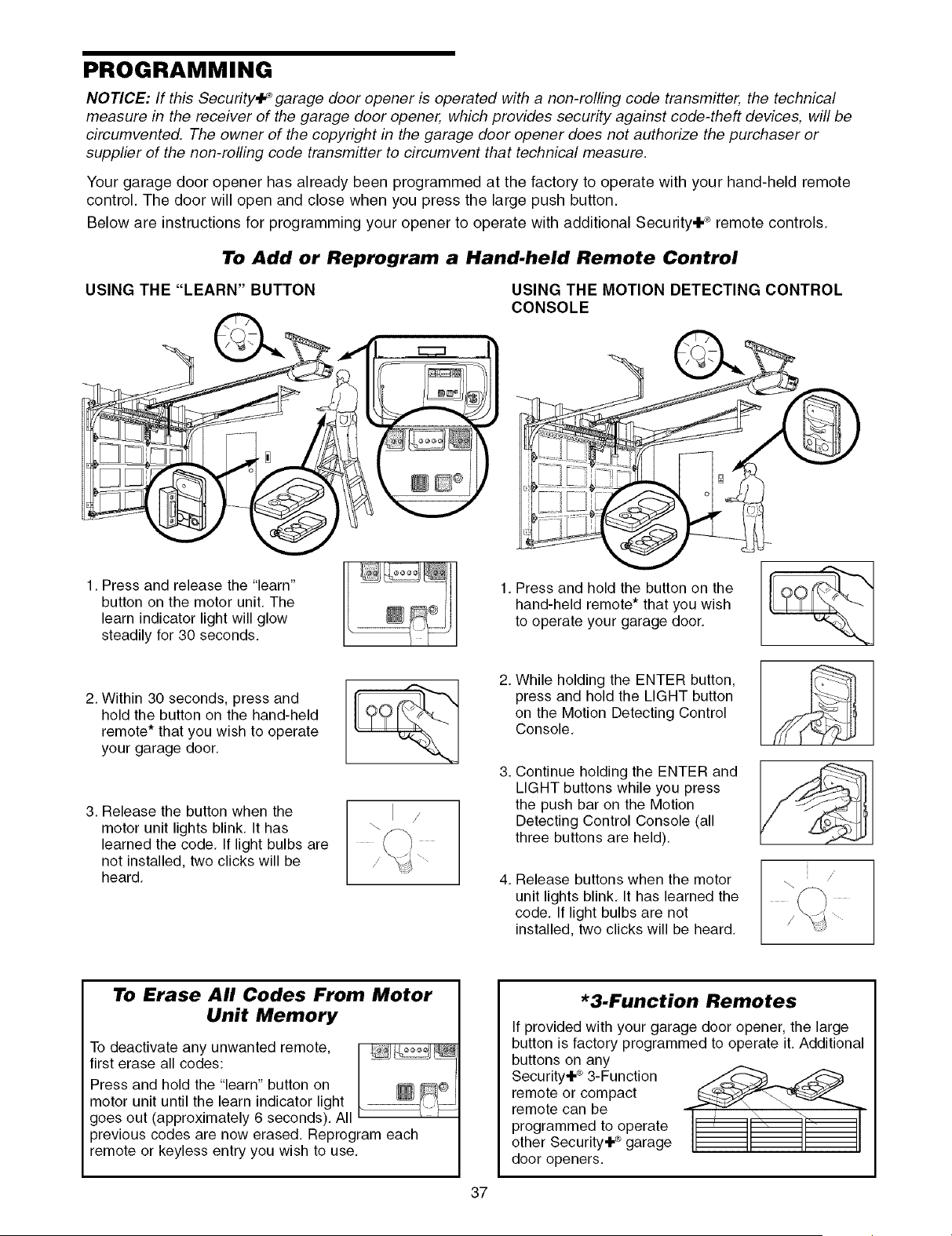 PROGRAMMING

NOTICE: If this Security+® garage door opener is operated with a non-rolling code transmitter, the technical measure in the receiver of the garage door opener, which provides security against code-theft devices, will be circumvented. The owner of the copyright in the garage door opener does not authorize the purchaser or supplier of the non-rolling code transmitter to circumvent that technical measure.

Your garage door opener has already been programmed at the factory to operate with your hand-held remote control. The door will open and close when you press the large push button.

Below are instructions for programming your opener to operate with additional Security+® remote controls.

To Add or Reprogram a Hand-held Remote Control

USING THE "LEARN" BUTTON

1. Press and release the "learn" button on the motor unit. The learn indicator light will glow steadily for 30 seconds.

2. Within 30 seconds, press and hold the button on the hand-held remote* that you wish to operate your garage door.

3. Release the button when the motor unit lights blink. It has learned the code. If light bulbs are not installed, two clicks will be heard.

USING THE MOTION DETECTING CONTROL CONSOLE

1. Press and hold the button on the hand-held remote* that you wish to operate your garage door.

2. While holding the ENTER button, press and hold the LIGHT button on the Motion Detecting Control Console.

3. Continue holding the ENTER and LIGHT buttons while you press the push bar on the Motion Detecting Control Console (all three buttons are held).

4. Release buttons when the motor unit lights blink. It has learned the code. If light bulbs are not installed, two clicks will be heard.

To Erase All Codes From Motor Unit Memory

To deactivate any unwanted remote, first erase all codes:

Press and hold the "learn" button on motor unit until the learn indicator light goes out (approximately 6 seconds). All previous codes are now erased. Reprogram each remote or keyless entry you wish to use.

*3-Function Remotes

If provided with your garage door opener, the large button is factory programmed to operate it. Additional buttons on any Security+® 3-Function remote or compact remote can be programmed to operate other Security+® garage door openers.

37